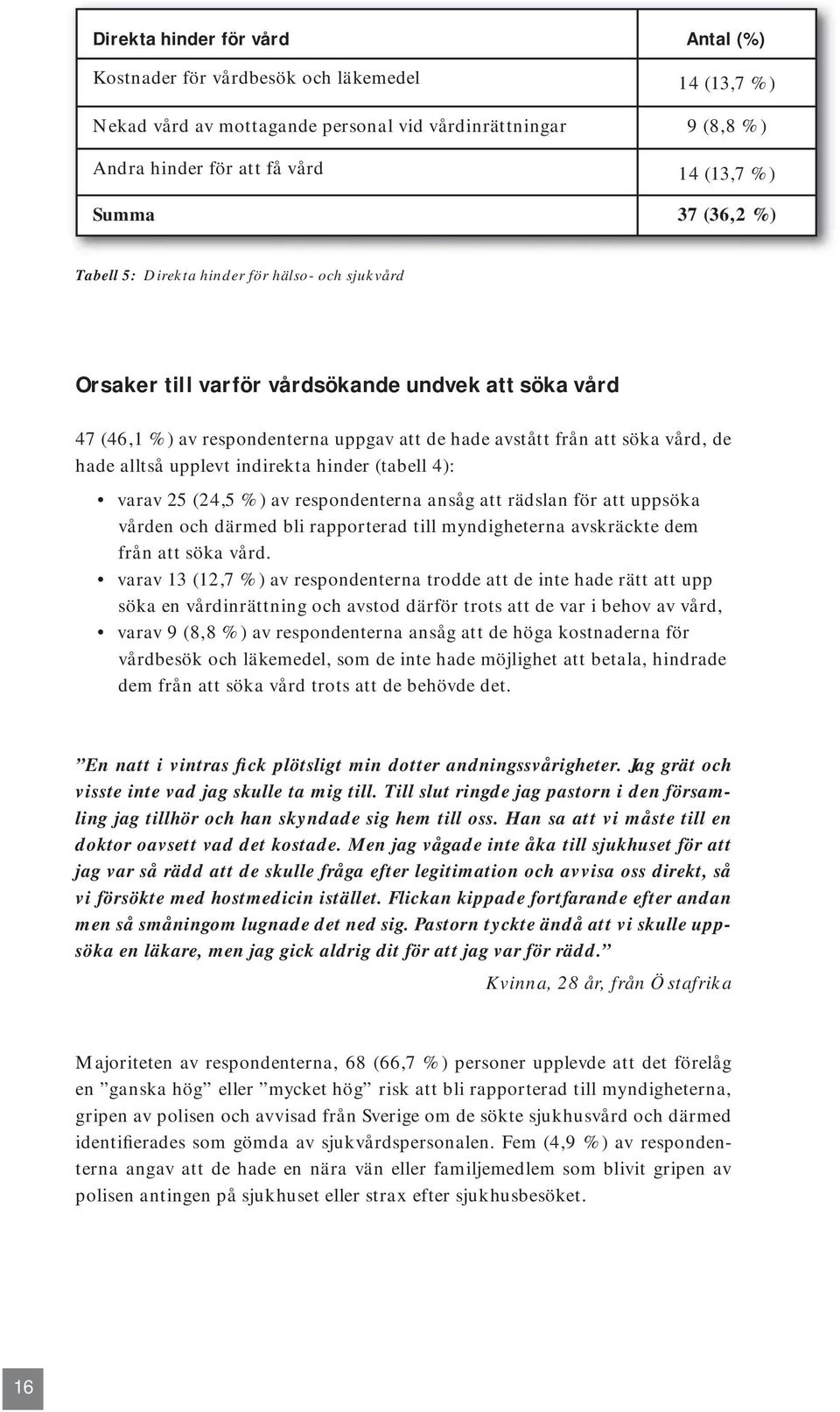 | Direkta hinder för vård | Antal (%) |
|---|---|
| Kostnader för vårdbesök och läkemedel | 14 (13,7 %) |
| Nekad vård av mottagande personal vid vårdinrättningar | 9 (8,8 %) |
| Andra hinder för att få vård | 14 (13,7 %) |
| Summa | 37 (36,2 %) |

Tabell 5: Direkta hinder för hälso- och sjukvård

Orsaker till varför vårdsökande undvek att söka vård

47 (46,1 %) av respondenterna uppgav att de hade avstått från att söka vård, de hade alltså upplevt indirekta hinder (tabell 4):

• varav 25 (24,5 %) av respondenterna ansåg att rädslan för att uppsöka vården och därmed bli rapporterad till myndigheterna avskräckte dem från att söka vård.
• varav 13 (12,7 %) av respondenterna trodde att de inte hade rätt att upp söka en vårdinrättning och avstod därför trots att de var i behov av vård,
• varav 9 (8,8 %) av respondenterna ansåg att de höga kostnaderna för vårdbesök och läkemedel, som de inte hade möjlighet att betala, hindrade dem från att söka vård trots att de behövde det.

”En natt i vintras fick plötsligt min dotter andningssvårigheter. Jag grät och visste inte vad jag skulle ta mig till. Till slut ringde jag pastorn i den församling jag tillhör och han skyndade sig hem till oss. Han sa att vi måste till en doktor oavsett vad det kostade. Men jag vågade inte åka till sjukhuset för att jag var så rädd att de skulle fråga efter legitimation och avvisa oss direkt, så vi försökte med hostmedicin istället. Flickan kippade fortfarande efter andan men så småningom lugnade det ned sig. Pastorn tyckte ändå att vi skulle uppsöka en läkare, men jag gick aldrig dit för att jag var för rädd.”
Kvinna, 28 år, från Östafrika

Majoriteten av respondenterna, 68 (66,7 %) personer upplevde att det förelåg en ”ganska hög” eller ”mycket hög” risk att bli rapporterad till myndigheterna, gripen av polisen och avvisad från Sverige om de sökte sjukhusvård och därmed identifierades som gömda av sjukvårdspersonalen. Fem (4,9 %) av respondenterna angav att de hade en nära vän eller familjemedlem som blivit gripen av polisen antingen på sjukhuset eller strax efter sjukhusbesöket.

16